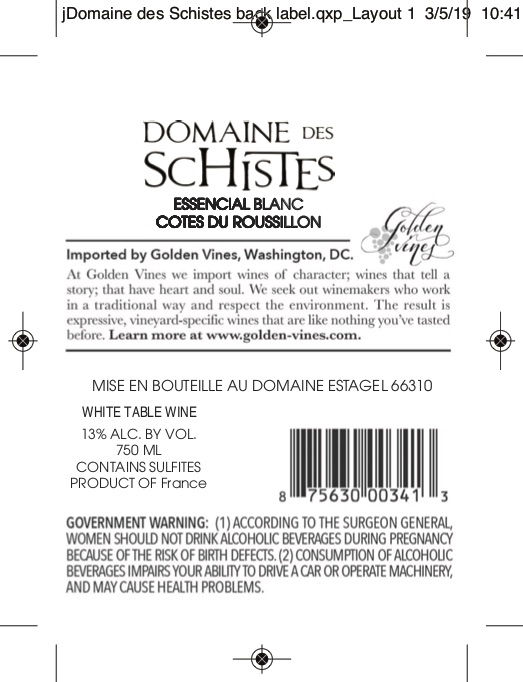 jDomaine des Schistes back label.qxp_Layout 1 3/5/19 10:41

DOMAINE DES
SCHISTES
ESSENCIAL BLANC
COTES DU ROUSSILLON

Golden Vines

Imported by Golden Vines, Washington, DC.

At Golden Vines we import wines of character; wines that tell a story; that have heart and soul. We seek out winemakers who work in a traditional way and respect the environment. The result is expressive, vineyard-specific wines that are like nothing you've tasted before. Learn more at www.golden-vines.com.

MISE EN BOUTEILLE AU DOMAINE ESTAGEL 66310

WHITE TABLE WINE

13% ALC. BY VOL.
750 ML
CONTAINS SULFITES
PRODUCT OF France

8 75630 00341 3

GOVERNMENT WARNING: (1) ACCORDING TO THE SURGEON GENERAL, WOMEN SHOULD NOT DRINK ALCOHOLIC BEVERAGES DURING PREGNANCY BECAUSE OF THE RISK OF BIRTH DEFECTS. (2) CONSUMPTION OF ALCOHOLIC BEVERAGES IMPAIRS YOUR ABILITY TO DRIVE A CAR OR OPERATE MACHINERY, AND MAY CAUSE HEALTH PROBLEMS.